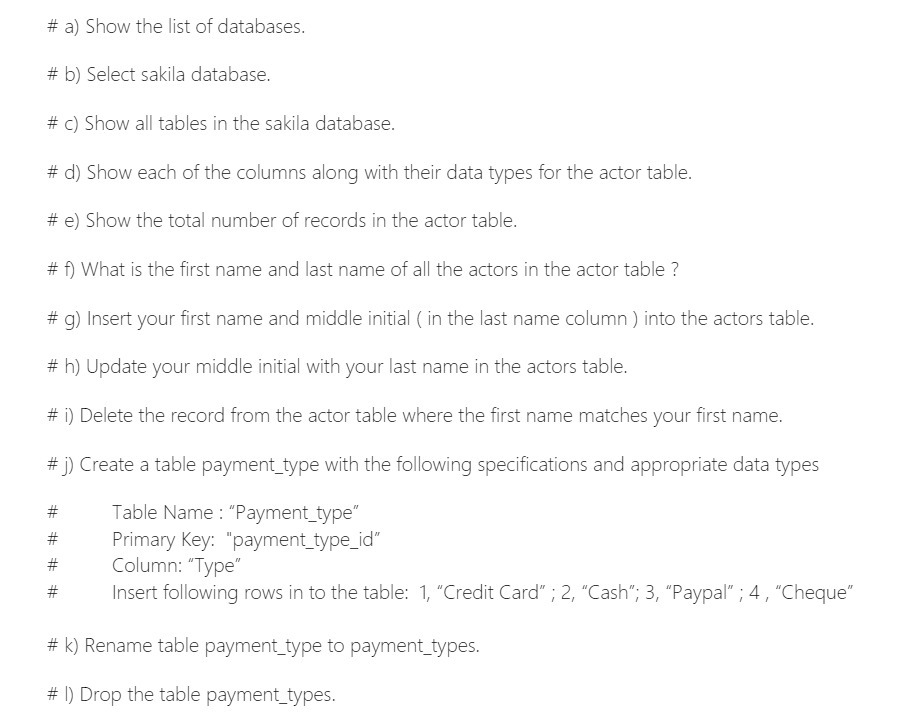 # a) Show the list of databases.

# b) Select sakila database.

# c) Show all tables in the sakila database.

# d) Show each of the columns along with their data types for the actor table.

# e) Show the total number of records in the actor table.

# f) What is the first name and last name of all the actors in the actor table ?

# g) Insert your first name and middle initial ( in the last name column ) into the actors table.

# h) Update your middle initial with your last name in the actors table.

# i) Delete the record from the actor table where the first name matches your first name.

# j) Create a table payment_type with the following specifications and appropriate data types

# Table Name : “Payment_type”
# Primary Key: "payment_type_id”
# Column: “Type”
# Insert following rows in to the table: 1, “Credit Card” ; 2, “Cash”; 3, “Paypal” ; 4 , “Cheque”

# k) Rename table payment_type to payment_types.

# l) Drop the table payment_types.